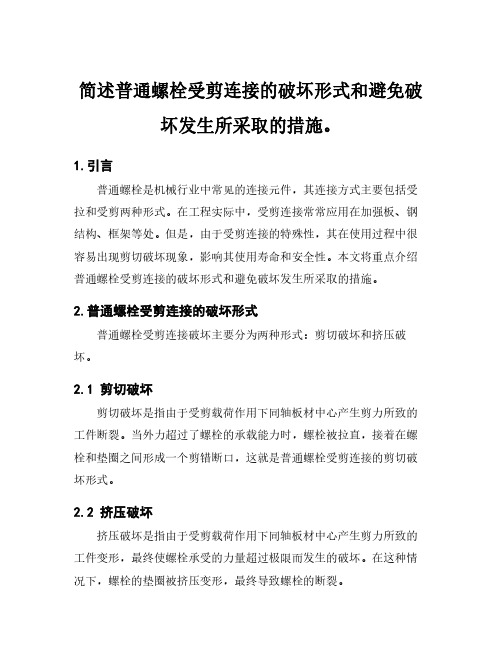 简述普通螺栓受剪连接的破坏形式和避免破坏发生所采取的措施。

1. 引言

普通螺栓是机械行业中常见的连接元件，其连接方式主要包括受拉和受剪两种形式。在工程实际中，受剪连接常常应用在加强板、钢结构、框架等处。但是，由于受剪连接的特殊性，其在使用过程中很容易出现剪切破坏现象，影响其使用寿命和安全性。本文将重点介绍普通螺栓受剪连接的破坏形式和避免破坏发生所采取的措施。

2. 普通螺栓受剪连接的破坏形式

普通螺栓受剪连接破坏主要分为两种形式：剪切破坏和挤压破坏。

2.1 剪切破坏

剪切破坏是指由于受剪载荷作用下同轴板材中心产生剪力所致的工件断裂。当外力超过了螺栓的承载能力时，螺栓被拉直，接着在螺栓和垫圈之间形成一个剪错断口，这就是普通螺栓受剪连接的剪切破坏形式。

2.2 挤压破坏

挤压破坏是指由于受剪载荷作用下同轴板材中心产生剪力所致的工件变形，最终使螺栓承受的力量超过极限而发生的破坏。在这种情况下，螺栓的垫圈被挤压变形，最终导致螺栓的断裂。